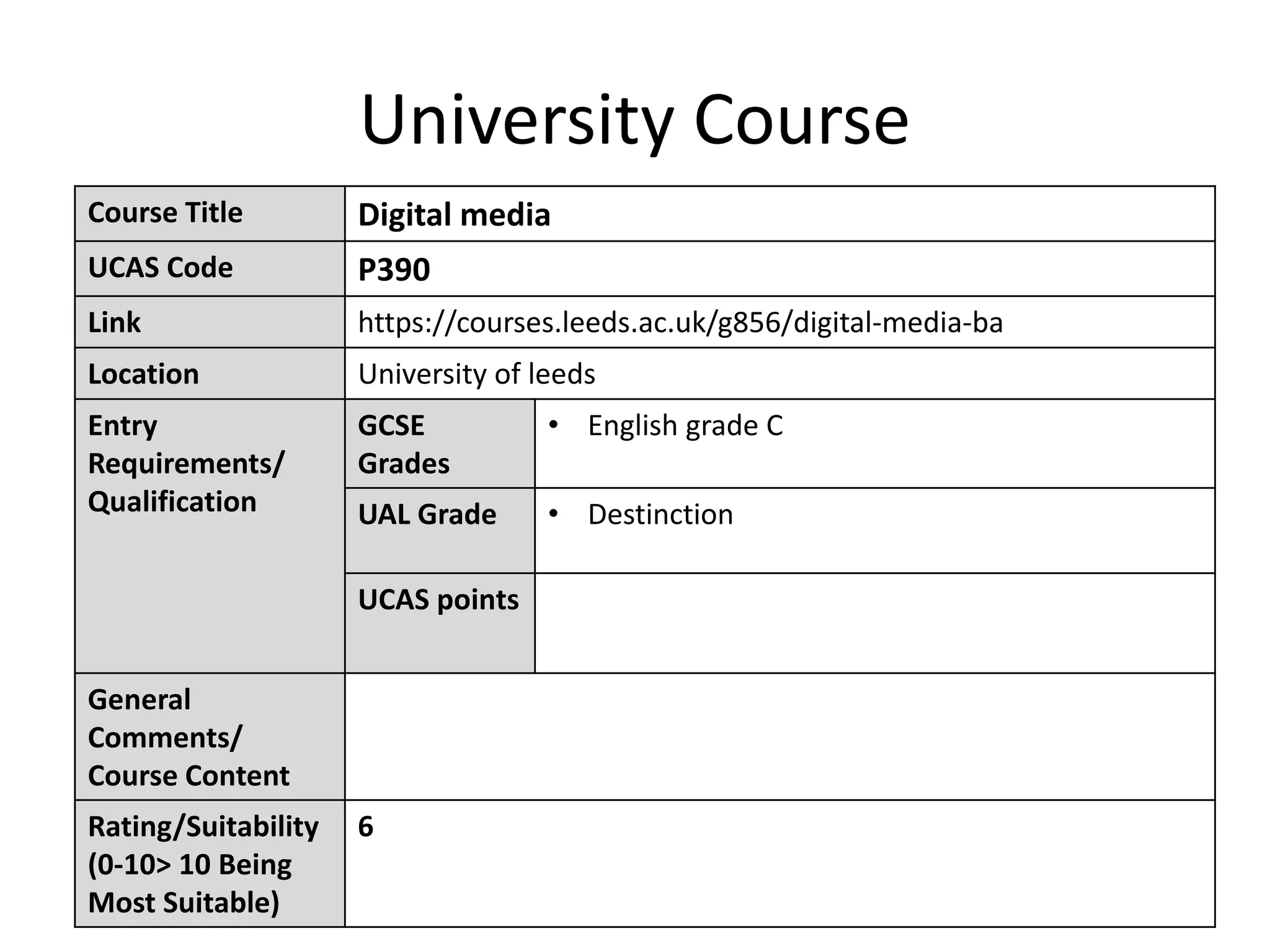 University Course

| Course Title | Digital media | |
|---|---|---|
| UCAS Code | P390 | |
| Link | https://courses.leeds.ac.uk/g856/digital-media-ba | |
| Location | University of leeds | |
| Entry Requirements/ Qualification | GCSE Grades | • English grade C |
| | UAL Grade | • Destinction |
| | UCAS points | |
| General Comments/ Course Content | | |
| Rating/Suitability (0-10> 10 Being Most Suitable) | 6 | |